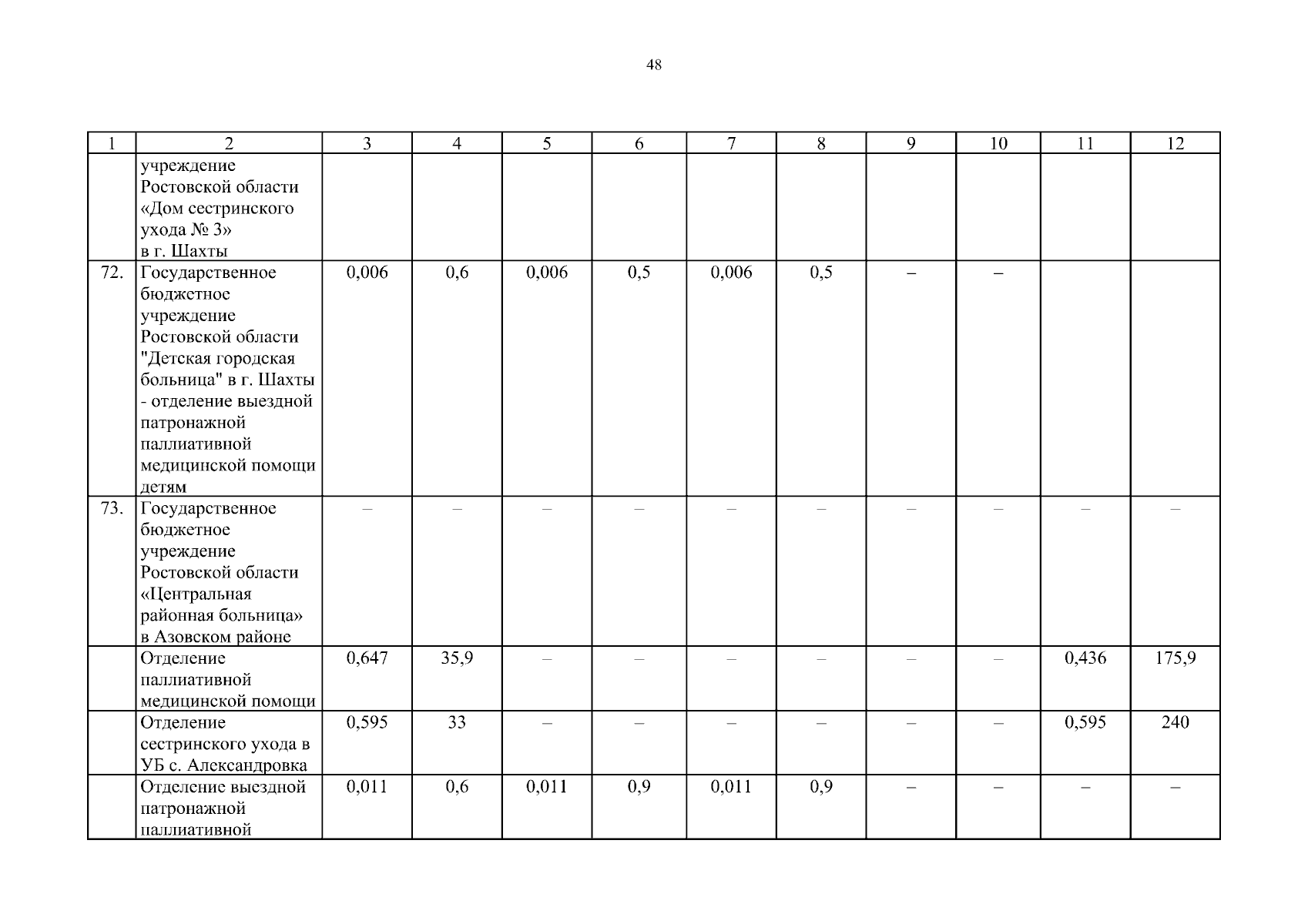 48

| 1 | 2 | 3 | 4 | 5 | 6 | 7 | 8 | 9 | 10 | 11 | 12 |
|---|---|---|---|---|---|---|---|---|---|---|---|
| | учреждение Ростовской области «Дом сестринского ухода № 3» в г. Шахты | | | | | | | | | | |
| 72. | Государственное бюджетное учреждение Ростовской области "Детская городская больница" в г. Шахты - отделение выездной патронажной паллиативной медицинской помощи детям | 0,006 | 0,6 | 0,006 | 0,5 | 0,006 | 0,5 | – | – | | |
| 73. | Государственное бюджетное учреждение Ростовской области «Центральная районная больница» в Азовском районе | – | – | – | – | – | – | – | – | – | – |
| | Отделение паллиативной медицинской помощи | 0,647 | 35,9 | – | – | – | – | – | – | 0,436 | 175,9 |
| | Отделение сестринского ухода в УБ с. Александровка | 0,595 | 33 | – | – | – | – | – | – | 0,595 | 240 |
| | Отделение выездной патронажной паллиативной | 0,011 | 0,6 | 0,011 | 0,9 | 0,011 | 0,9 | – | – | – | – |